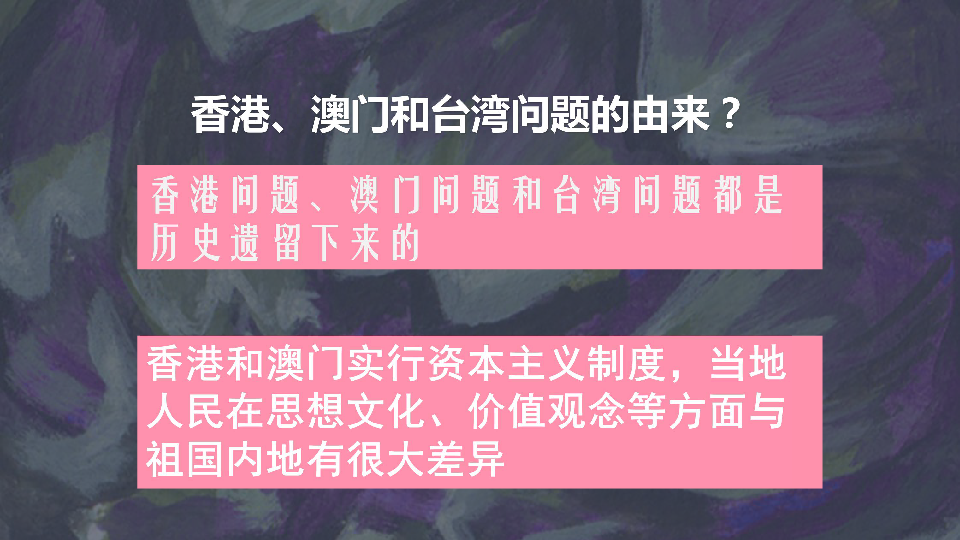 香港、澳门和台湾问题的由来？

香港问题、澳门问题和台湾问题都是历史遗留下来的

香港和澳门实行资本主义制度，当地人民在思想文化、价值观念等方面与祖国内地有很大差异